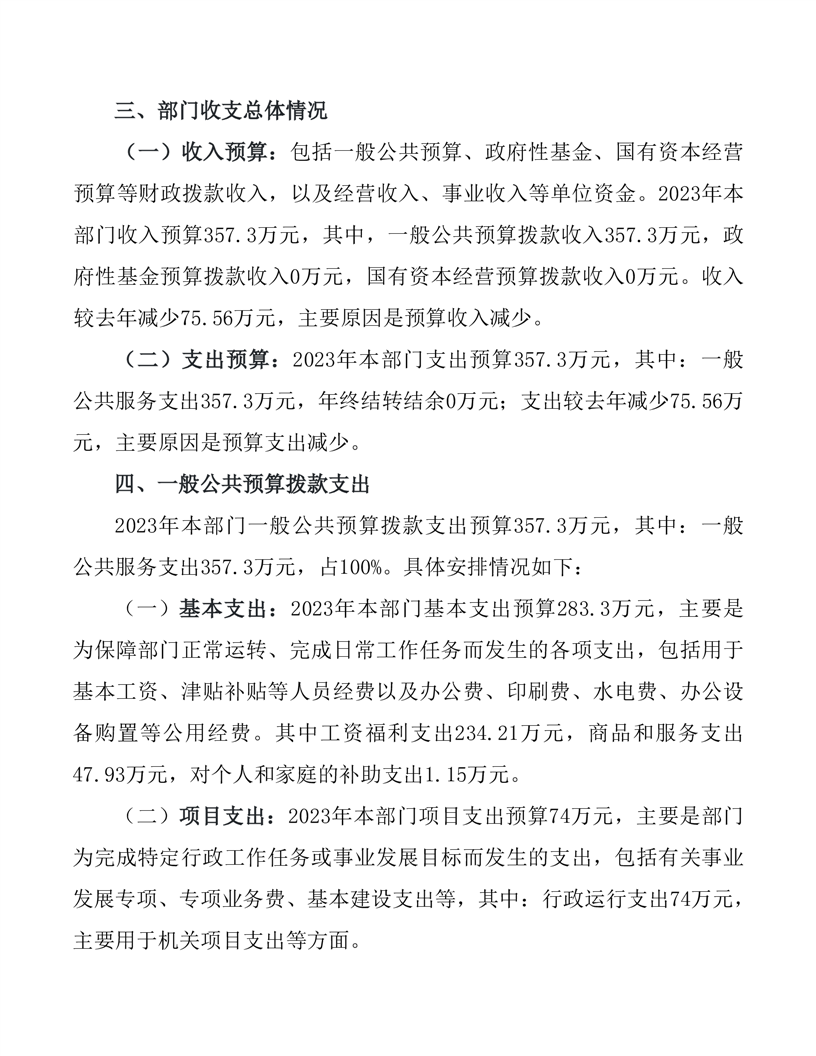 三、部门收支总体情况

（一）收入预算：包括一般公共预算、政府性基金、国有资本经营预算等财政拨款收入，以及经营收入、事业收入等单位资金。2023年本部门收入预算357.3万元，其中，一般公共预算拨款收入357.3万元，政府性基金预算拨款收入0万元，国有资本经营预算拨款收入0万元。收入较去年减少75.56万元，主要原因是预算收入减少。

（二）支出预算：2023年本部门支出预算357.3万元，其中：一般公共服务支出357.3万元，年终结转结余0万元；支出较去年减少75.56万元，主要原因是预算支出减少。

四、一般公共预算拨款支出

2023年本部门一般公共预算拨款支出预算357.3万元，其中：一般公共服务支出357.3万元，占100%。具体安排情况如下：

（一）基本支出：2023年本部门基本支出预算283.3万元，主要是为保障部门正常运转、完成日常工作任务而发生的各项支出，包括用于基本工资、津贴补贴等人员经费以及办公费、印刷费、水电费、办公设备购置等公用经费。其中工资福利支出234.21万元，商品和服务支出47.93万元，对个人和家庭的补助支出1.15万元。

（二）项目支出：2023年本部门项目支出预算74万元，主要是部门为完成特定行政工作任务或事业发展目标而发生的支出，包括有关事业发展专项、专项业务费、基本建设支出等，其中：行政运行支出74万元，主要用于机关项目支出等方面。